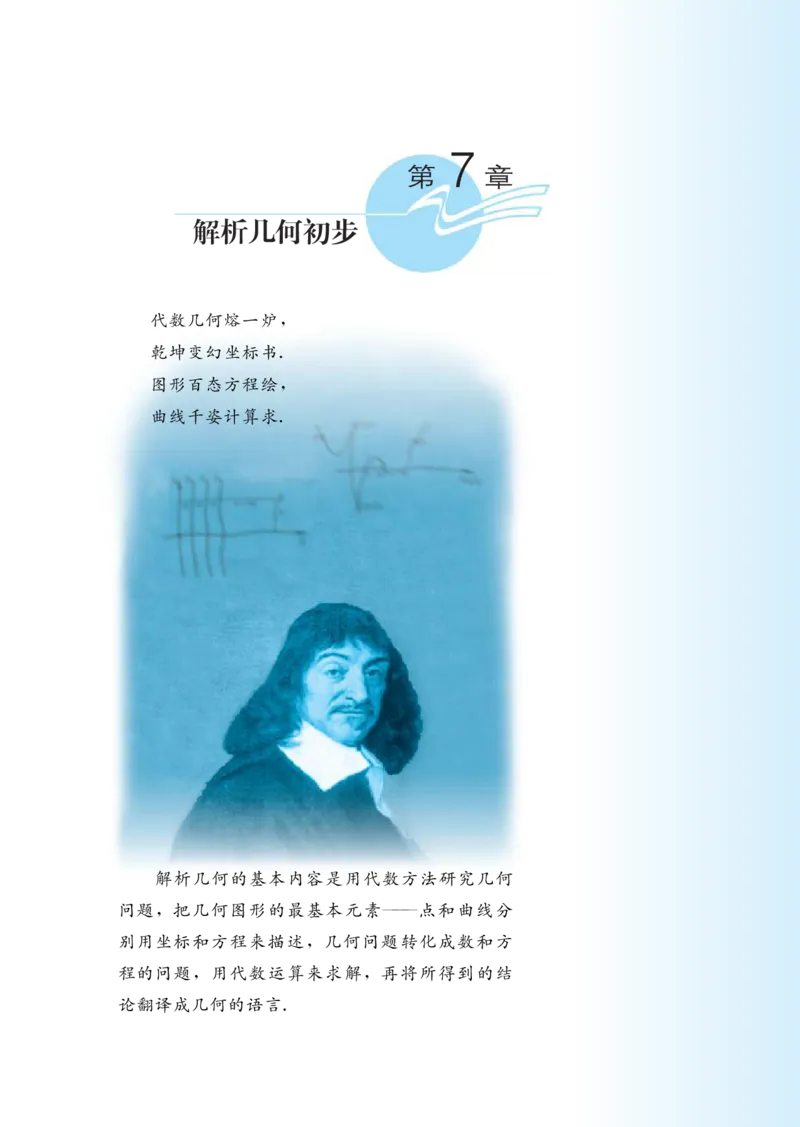 第7章

解析几何初步

代数几何熔一炉，
乾坤变幻坐标书.
图形百态方程绘，
曲线千姿计算求.

解析几何的基本内容是用代数方法研究几何问题，把几何图形的最基本元素——点和曲线分别用坐标和方程来描述，几何问题转化成数和方程的问题，用代数运算来求解，再将所得到的结论翻译成几何的语言.